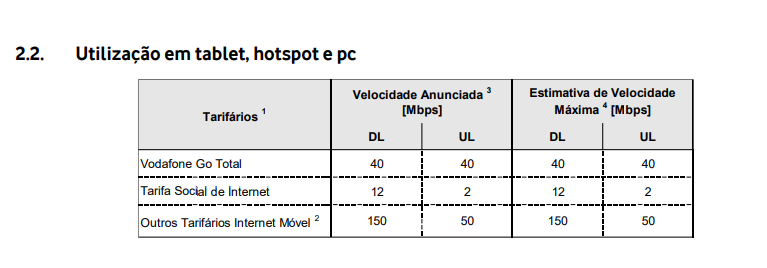 2.2. Utilização em tablet, hotspot e pc

| Tarifários $^1$ | Velocidade Anunciada $^3$ [Mbps] DL | Velocidade Anunciada $^3$ [Mbps] UL | Estimativa de Velocidade Máxima $^4$ [Mbps] DL | Estimativa de Velocidade Máxima $^4$ [Mbps] UL |
|---|---|---|---|---|
| Vodafone Go Total | 40 | 40 | 40 | 40 |
| Tarifa Social de Internet | 12 | 2 | 12 | 2 |
| Outros Tarifários Internet Móvel $^2$ | 150 | 50 | 150 | 50 |